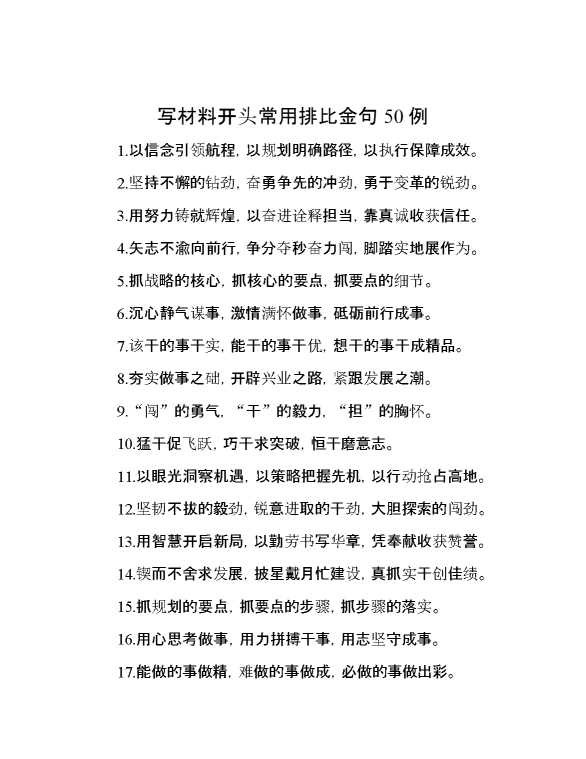 写材料开头常用排比金句 50 例

1.以信念引领航程，以规划明确路径，以执行保障成效。

2.坚持不懈的钻劲，奋勇争先的冲劲，勇于变革的锐劲。

3.用努力铸就辉煌，以奋进诠释担当，靠真诚收获信任。

4.矢志不渝向前行，争分夺秒奋力闯，脚踏实地展作为。

5.抓战略的核心，抓核心的要点，抓要点的细节。

6.沉心静气谋事，激情满怀做事，砥砺前行成事。

7.该干的事干实，能干的事干优，想干的事干成精品。

8.夯实做事之础，开辟兴业之路，紧跟发展之潮。

9.“闯”的勇气，“干”的毅力，“担”的胸怀。

10.猛干促飞跃，巧干求突破，恒干磨意志。

11.以眼光洞察机遇，以策略把握先机，以行动抢占高地。

12.坚韧不拔的毅劲，锐意进取的干劲，大胆探索的闯劲。

13.用智慧开启新局，以勤劳书写华章，凭奉献收获赞誉。

14.锲而不舍求发展，披星戴月忙建设，真抓实干创佳绩。

15.抓规划的要点，抓要点的步骤，抓步骤的落实。

16.用心思考做事，用力拼搏干事，用志坚守成事。

17.能做的事做精，难做的事做成，必做的事做出彩。